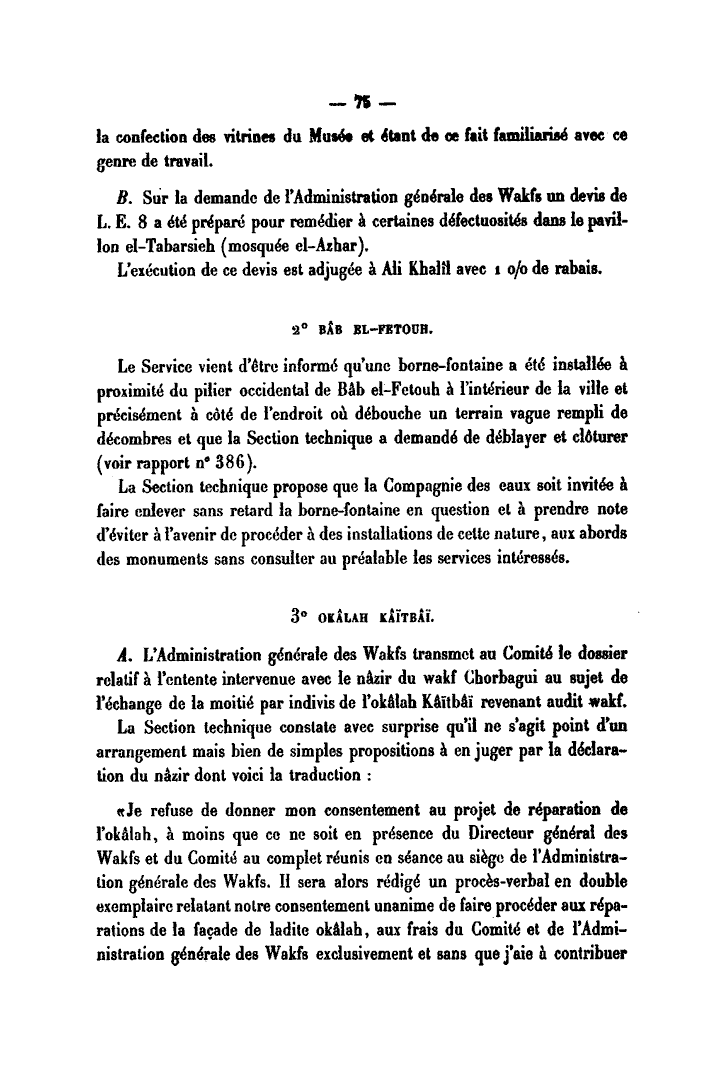 — 75 —

la confection des vitrines du Musée et étant de ce fait familiarisé avec ce genre de travail.

B. Sur la demande de l'Administration générale des Wakfs un devis de L. E. 8 a été préparé pour remédier à certaines défectuosités dans le pavillon el-Tabarsieh (mosquée el-Azhar).

L'exécution de ce devis est adjugée à Ali Khalîl avec 1 o/o de rabais.

2° BÂB EL-FETOUH.

Le Service vient d'être informé qu'une borne-fontaine a été installée à proximité du pilier occidental de Bâb el-Fetouh à l'intérieur de la ville et précisément à côté de l'endroit où débouche un terrain vague rempli de décombres et que la Section technique a demandé de déblayer et clôturer (voir rapport n° 386).

La Section technique propose que la Compagnie des eaux soit invitée à faire enlever sans retard la borne-fontaine en question et à prendre note d'éviter à l'avenir de procéder à des installations de cette nature, aux abords des monuments sans consulter au préalable les services intéressés.

3° OKÂLAH KÂÏTBÂÏ.

A. L'Administration générale des Wakfs transmet au Comité le dossier relatif à l'entente intervenue avec le nâzir du wakf Chorbagui au sujet de l'échange de la moitié par indivis de l'okâlah Kâïtbâï revenant audit wakf.

La Section technique constate avec surprise qu'il ne s'agit point d'un arrangement mais bien de simples propositions à en juger par la déclaration du nâzir dont voici la traduction :

«Je refuse de donner mon consentement au projet de réparation de l'okâlah, à moins que ce ne soit en présence du Directeur général des Wakfs et du Comité au complet réunis en séance au siège de l'Administration générale des Wakfs. Il sera alors rédigé un procès-verbal en double exemplaire relatant notre consentement unanime de faire procéder aux réparations de la façade de ladite okâlah, aux frais du Comité et de l'Administration générale des Wakfs exclusivement et sans que j'aie à contribuer